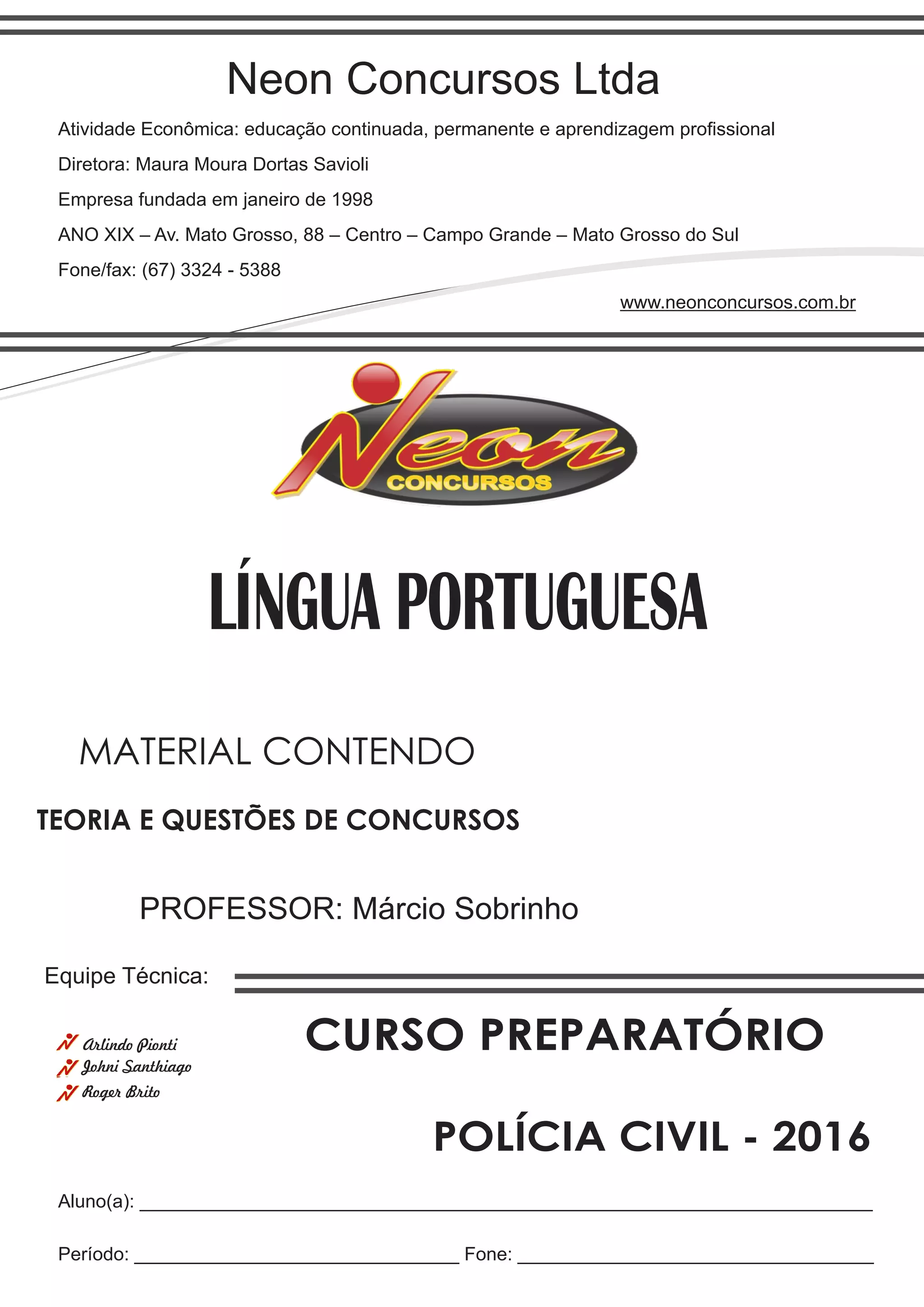 Neon Concursos Ltda

Atividade Econômica: educação continuada, permanente e aprendizagem profissional

Diretora: Maura Moura Dortas Savioli

Empresa fundada em janeiro de 1998

ANO XIX – Av. Mato Grosso, 88 – Centro – Campo Grande – Mato Grosso do Sul

Fone/fax: (67) 3324 - 5388

www.neonconcursos.com.br

Neon
CONCURSOS

LÍNGUA PORTUGUESA

MATERIAL CONTENDO

TEORIA E QUESTÕES DE CONCURSOS

PROFESSOR: Márcio Sobrinho

Equipe Técnica:

Arlindo Pionti
Johni Santhiago
Roger Brito

CURSO PREPARATÓRIO

POLÍCIA CIVIL - 2016

Aluno(a): ____

Período: ____ Fone: ____